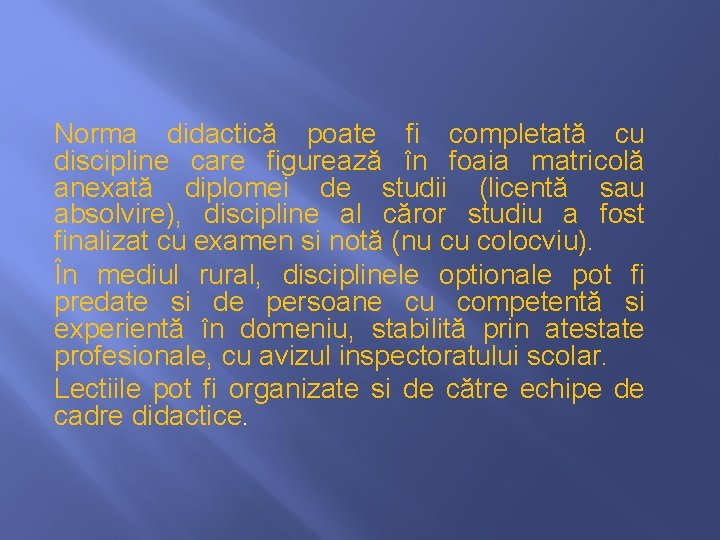 Norma didactică poate fi completată cu discipline care figurează în foaia matricolă anexată diplomei de studii (licentă sau absolvire), discipline al căror studiu a fost finalizat cu examen si notă (nu cu colocviu).

În mediul rural, disciplinele optionale pot fi predate si de persoane cu competentă si experientă în domeniu, stabilită prin atestate profesionale, cu avizul inspectoratului scolar.

Lectiile pot fi organizate si de către echipe de cadre didactice.